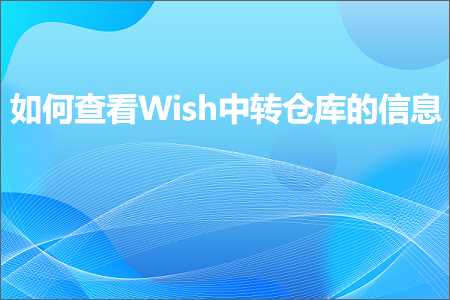 如何查看Wish中转仓库的信息